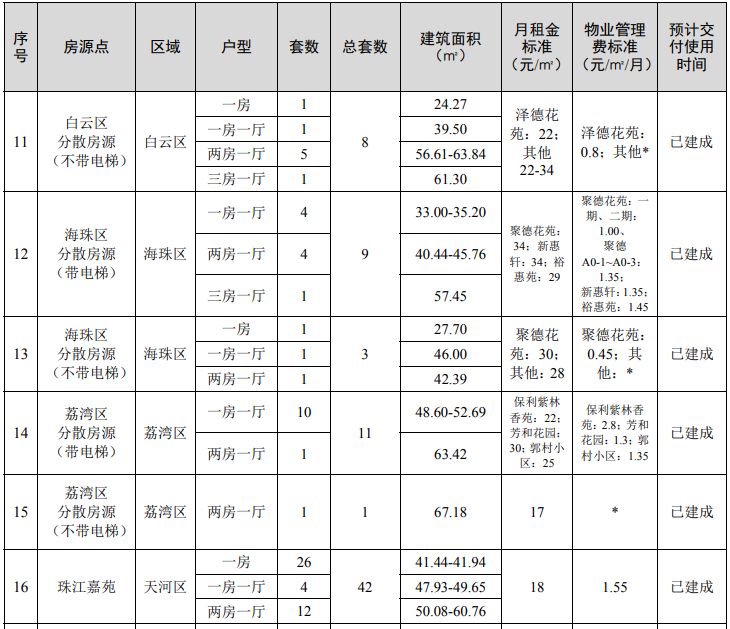 | 序号 | 房源点 | 区域 | 户型 | 套数 | 总套数 | 建筑面积（㎡） | 月租金标准（元/㎡） | 物业管理费标准（元/㎡/月） | 预计交付使用时间 |
|---|---|---|---|---|---|---|---|---|---|
| 11 | 白云区分散房源（不带电梯） | 白云区 | 一房 | 1 | 8 | 24.27 | 泽德花苑：22；其他22-34 | 泽德花苑：0.8；其他* | 已建成 |
| | | | 一房一厅 | 1 | | 39.50 | | | |
| | | | 两房一厅 | 5 | | 56.61-63.84 | | | |
| | | | 三房一厅 | 1 | | 61.30 | | | |
| 12 | 海珠区分散房源（带电梯） | 海珠区 | 一房一厅 | 4 | 9 | 33.00-35.20 | 聚德花苑：34；新惠轩：34；裕惠苑：29 | 聚德花苑：一期、二期：1.00、聚德A0-1~A0-3：1.35；新惠轩：1.35；裕惠苑：1.45 | 已建成 |
| | | | 两房一厅 | 4 | | 40.44-45.76 | | | |
| | | | 三房一厅 | 1 | | 57.45 | | | |
| 13 | 海珠区分散房源（不带电梯） | 海珠区 | 一房 | 1 | 3 | 27.70 | 聚德花苑：30；其他：28 | 聚德花苑：0.45；其他：* | 已建成 |
| | | | 一房一厅 | 1 | | 46.00 | | | |
| | | | 两房一厅 | 1 | | 42.39 | | | |
| 14 | 荔湾区分散房源（带电梯） | 荔湾区 | 一房一厅 | 10 | 11 | 48.60-52.69 | 保利紫林香苑：22；芳和花园：30；郭村小区：25 | 保利紫林香苑：2.8；芳和花园：1.3；郭村小区：1.35 | 已建成 |
| | | | 两房一厅 | 1 | | 63.42 | | | |
| 15 | 荔湾区分散房源（不带电梯） | 荔湾区 | 两房一厅 | 1 | 1 | 67.18 | 17 | * | 已建成 |
| 16 | 珠江嘉苑 | 天河区 | 一房 | 26 | 42 | 41.44-41.94 | 18 | 1.55 | 已建成 |
| | | | 一房一厅 | 4 | | 47.93-49.65 | | | |
| | | | 两房一厅 | 12 | | 50.08-60.76 | | | |